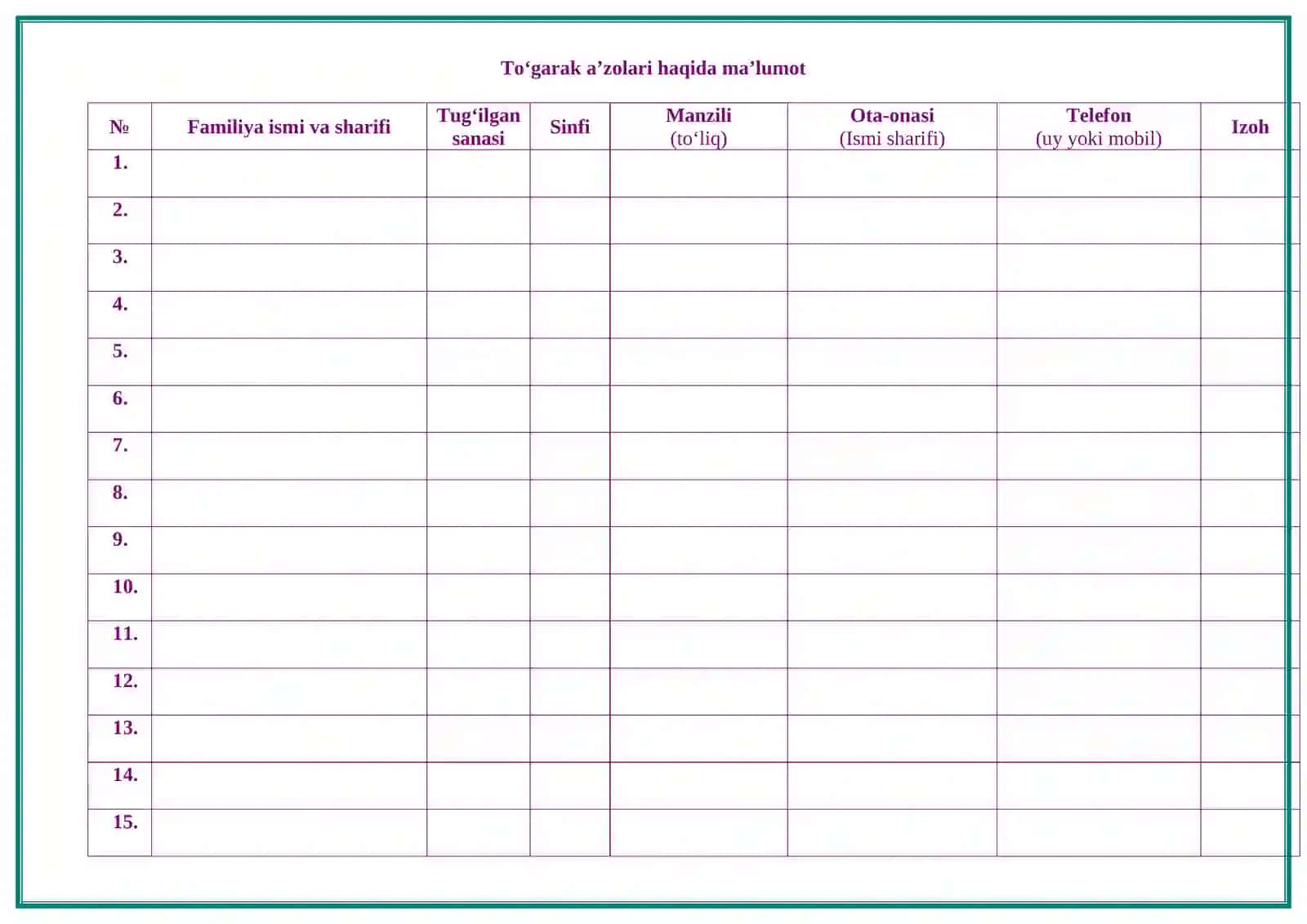 To'garak a'zolari haqida ma'lumot

| № | Familiya ismi va sharifi | Tug'ilgan sanasi | Sinfi | Manzili (to'liq) | Ota-onasi (Ismi sharifi) | Telefon (uy yoki mobil) | Izoh |
|---|---|---|---|---|---|---|---|
| 1. | | | | | | | |
| 2. | | | | | | | |
| 3. | | | | | | | |
| 4. | | | | | | | |
| 5. | | | | | | | |
| 6. | | | | | | | |
| 7. | | | | | | | |
| 8. | | | | | | | |
| 9. | | | | | | | |
| 10. | | | | | | | |
| 11. | | | | | | | |
| 12. | | | | | | | |
| 13. | | | | | | | |
| 14. | | | | | | | |
| 15. | | | | | | | |